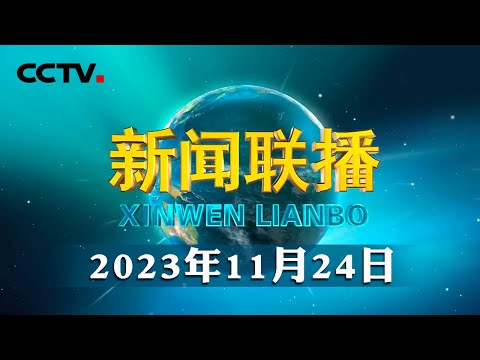 CCTV.

新闻联播

XINWEN LIANBO

2023年11月24日